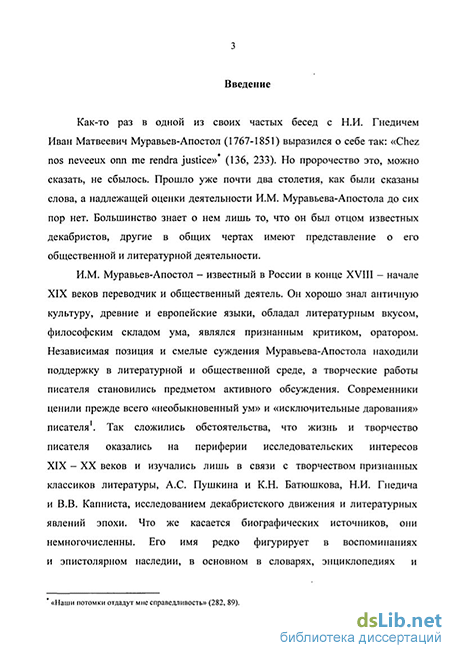 3

Введение

Как-то раз в одной из своих частых бесед с Н.И. Гнедичем Иван Матвеевич Муравьев-Апостол (1767-1851) выразился о себе так: «Chez nos neveeux onn me rendra justice»* (136, 233). Но пророчество это, можно сказать, не сбылось. Прошло уже почти два столетия, как были сказаны слова, а надлежащей оценки деятельности И.М. Муравьева-Апостола до сих пор нет. Большинство знает о нем лишь то, что он был отцом известных декабристов, другие в общих чертах имеют представление о его общественной и литературной деятельности.

И.М. Муравьев-Апостол – известный в России в конце XVIII – начале XIX веков переводчик и общественный деятель. Он хорошо знал античную культуру, древние и европейские языки, обладал литературным вкусом, философским складом ума, являлся признанным критиком, оратором. Независимая позиция и смелые суждения Муравьева-Апостола находили поддержку в литературной и общественной среде, а творческие работы писателя становились предметом активного обсуждения. Современники ценили прежде всего «необыкновенный ум» и «исключительные дарования» писателя$^1$. Так сложились обстоятельства, что жизнь и творчество писателя оказались на периферии исследовательских интересов XIX – XX веков и изучались лишь в связи с творчеством признанных классиков литературы, А.С. Пушкина и К.Н. Батюшкова, Н.И. Гнедича и В.В. Капниста, исследованием декабристского движения и литературных явлений эпохи. Что же касается биографических источников, они немногочисленны. Его имя редко фигурирует в воспоминаниях и эпистолярном наследии, в основном в словарях, энциклопедиях и

* «Наши потомки отдадут мне справедливость» (282, 89).

dsLib.net
библиотека диссертаций